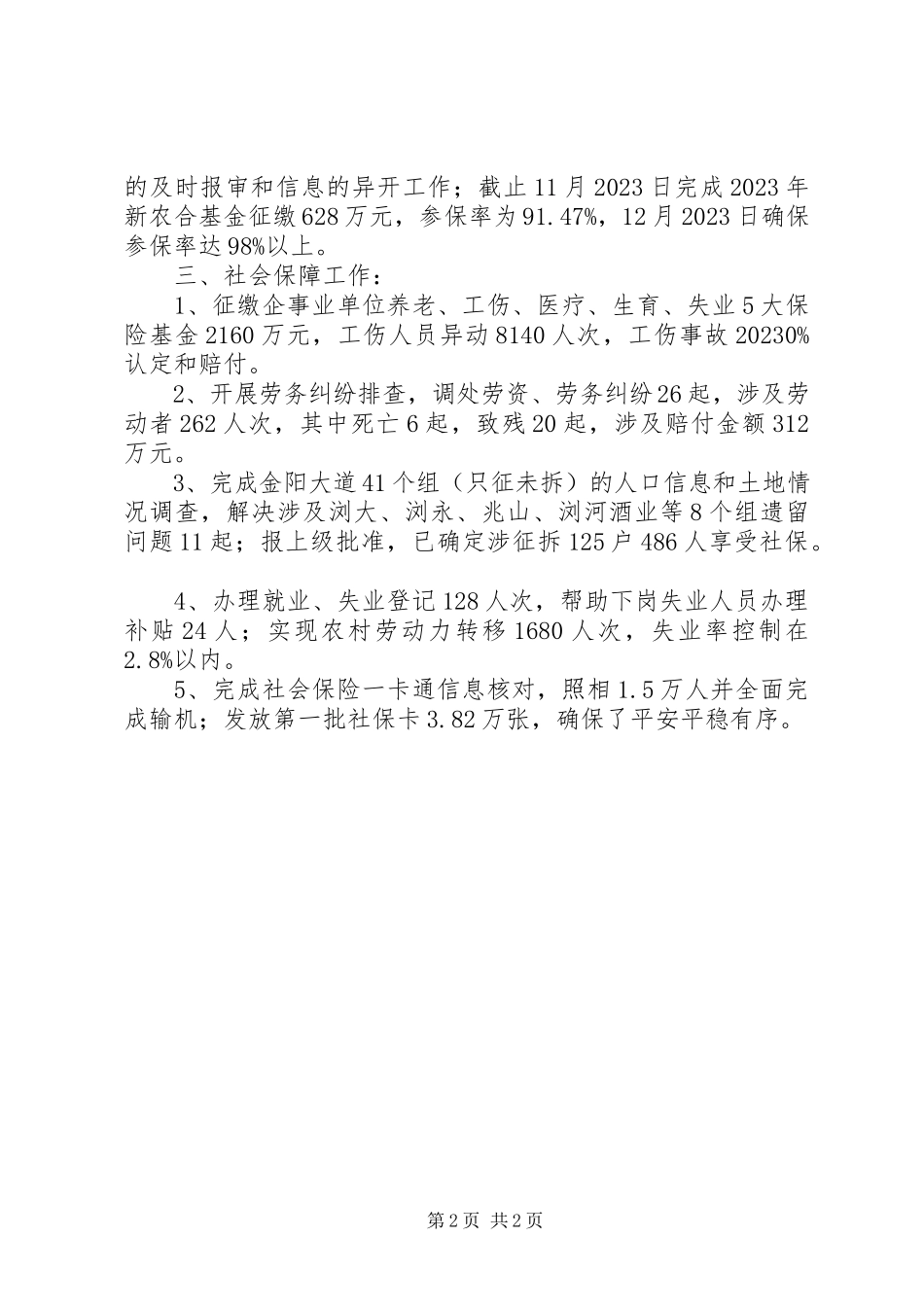 的及时报审和信息的异开工作；截止11月2023日完成2023年新农合基金征缴628万元，参保率为91.47%，12月2023日确保参保率达98%以上。

三、社会保障工作：

1、征缴企事业单位养老、工伤、医疗、生育、失业5大保险基金2160万元，工伤人员异动8140人次，工伤事故20230%认定和赔付。

2、开展劳务纠纷排查，调处劳资、劳务纠纷26起，涉及劳动者262人次，其中死亡6起，致残20起，涉及赔付金额312万元。

3、完成金阳大道41个组（只征未拆）的人口信息和土地情况调查，解决涉及浏大、浏永、兆山、浏河酒业等8个组遗留问题11起；报上级批准，已确定涉征拆125户486人享受社保。

4、办理就业、失业登记128人次，帮助下岗失业人员办理补贴24人；实现农村劳动力转移1680人次，失业率控制在2.8%以内。

5、完成社会保险一卡通信息核对，照相1.5万人并全面完成输机；发放第一批社保卡3.82万张，确保了平安平稳有序。

第2页 共2页